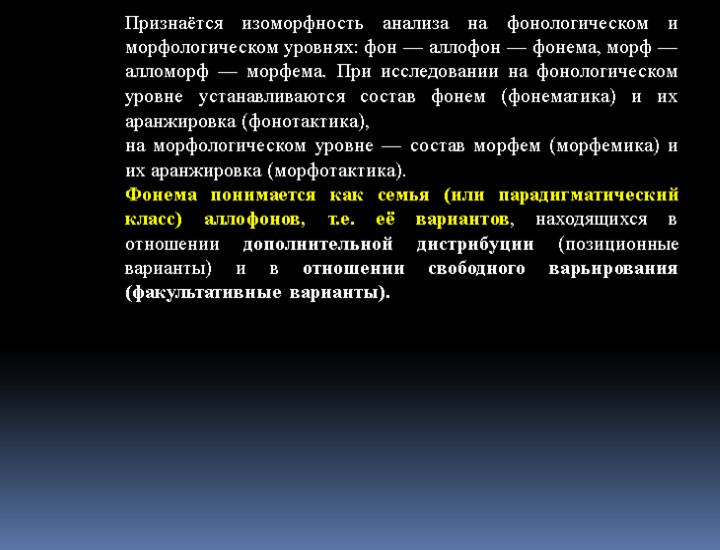 Признаётся изоморфность анализа на фонологическом и морфологическом уровнях: фон — аллофон — фонема, морф — алломорф — морфема. При исследовании на фонологическом уровне устанавливаются состав фонем (фонематика) и их аранжировка (фонотактика),
на морфологическом уровне — состав морфем (морфемика) и их аранжировка (морфотактика).
Фонема понимается как семья (или парадигматический класс) аллофонов, т.е. её вариантов, находящихся в отношении дополнительной дистрибуции (позиционные варианты) и в отношении свободного варьирования (факультативные варианты).